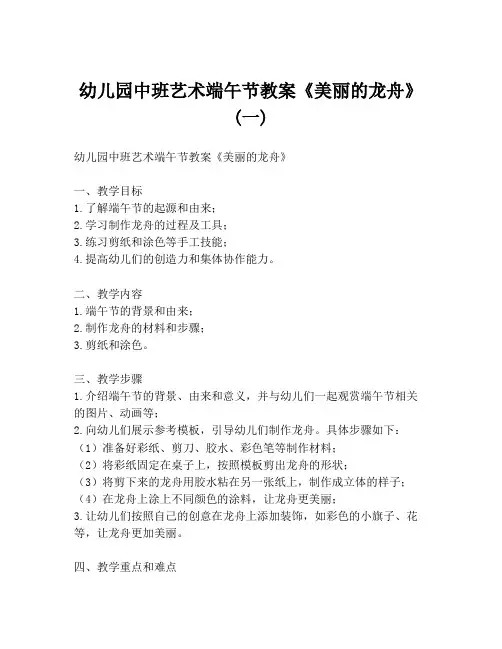 幼儿园中班艺术端午节教案《美丽的龙舟》（一）

幼儿园中班艺术端午节教案《美丽的龙舟》

一、教学目标
1. 了解端午节的起源和由来；
2. 学习制作龙舟的过程及工具；
3. 练习剪纸和涂色等手工技能；
4. 提高幼儿们的创造力和集体协作能力。

二、教学内容
1. 端午节的背景和由来；
2. 制作龙舟的材料和步骤；
3. 剪纸和涂色。

三、教学步骤
1. 介绍端午节的背景、由来和意义，并与幼儿们一起观赏端午节相关的图片、动画等；
2. 向幼儿们展示参考模板，引导幼儿们制作龙舟。具体步骤如下：
（1）准备好彩纸、剪刀、胶水、彩色笔等制作材料；
（2）将彩纸固定在桌子上，按照模板剪出龙舟的形状；
（3）将剪下来的龙舟用胶水粘在另一张纸上，制作成立体的样子；
（4）在龙舟上涂上不同颜色的涂料，让龙舟更美丽；
3. 让幼儿们按照自己的创意在龙舟上添加装饰，如彩色的小旗子、花等，让龙舟更加美丽。

四、教学重点和难点